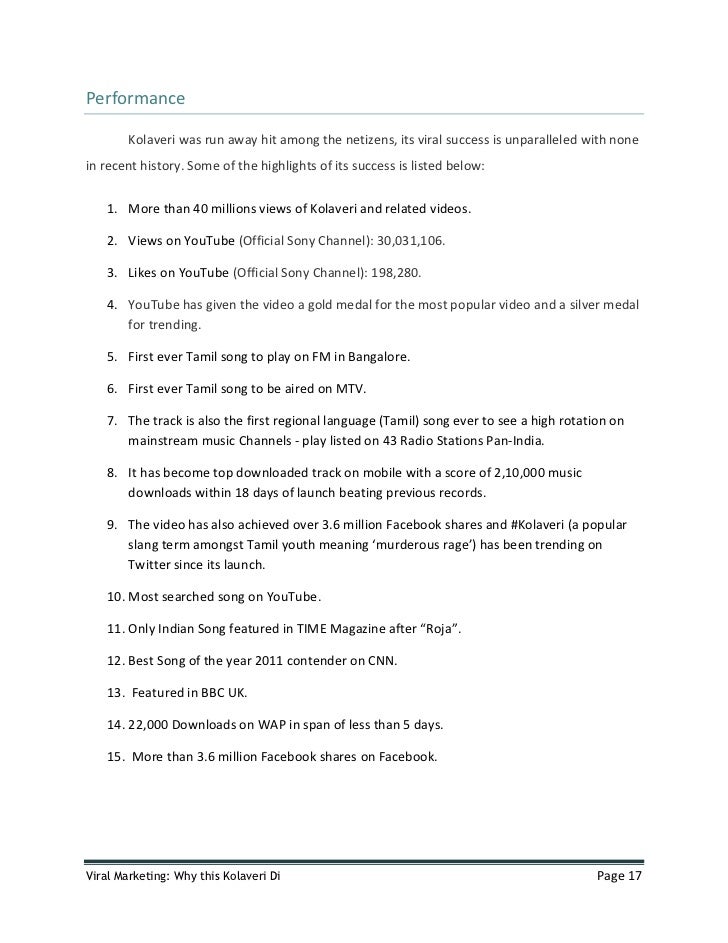 Performance

Kolaveri was run away hit among the netizens, its viral success is unparalleled with none in recent history. Some of the highlights of its success is listed below:

1. More than 40 millions views of Kolaveri and related videos.
2. Views on YouTube (Official Sony Channel): 30,031,106.
3. Likes on YouTube (Official Sony Channel): 198,280.
4. YouTube has given the video a gold medal for the most popular video and a silver medal for trending.
5. First ever Tamil song to play on FM in Bangalore.
6. First ever Tamil song to be aired on MTV.
7. The track is also the first regional language (Tamil) song ever to see a high rotation on mainstream music Channels - play listed on 43 Radio Stations Pan-India.
8. It has become top downloaded track on mobile with a score of 2,10,000 music downloads within 18 days of launch beating previous records.
9. The video has also achieved over 3.6 million Facebook shares and #Kolaveri (a popular slang term amongst Tamil youth meaning 'murderous rage') has been trending on Twitter since its launch.
10. Most searched song on YouTube.
11. Only Indian Song featured in TIME Magazine after "Roja".
12. Best Song of the year 2011 contender on CNN.
13. Featured in BBC UK.
14. 22,000 Downloads on WAP in span of less than 5 days.
15. More than 3.6 million Facebook shares on Facebook.

Viral Marketing: Why this Kolaveri Di Page 17